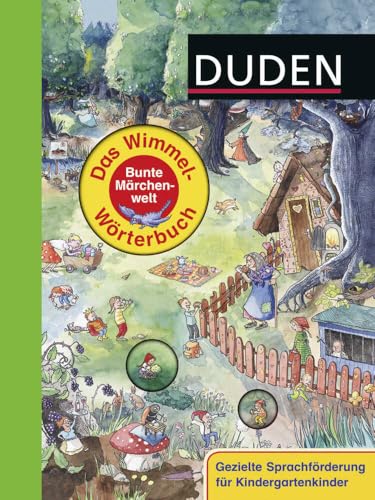 DUDEN

Das Wimmel-Wörterbuch

Bunte Märchenwelt

Gezielte Sprachförderung für Kindergartenkinder